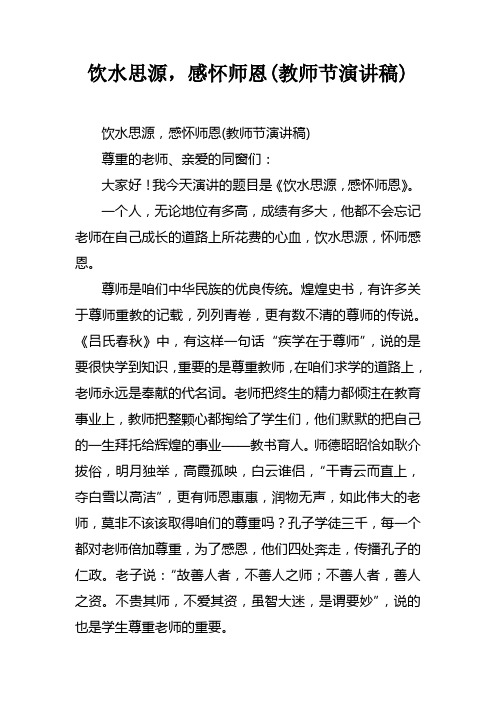 饮水思源，感怀师恩(教师节演讲稿)

饮水思源，感怀师恩(教师节演讲稿)

尊重的老师、亲爱的同窗们：

大家好！我今天演讲的题目是《饮水思源，感怀师恩》。

一个人，无论地位有多高，成绩有多大，他都不会忘记老师在自己成长的道路上所花费的心血，饮水思源，怀师感恩。

尊师是咱们中华民族的优良传统。煌煌史书，有许多关于尊师重教的记载，列列青卷，更有数不清的尊师的传说。《吕氏春秋》中，有这样一句话“疾学在于尊师”，说的是要很快学到知识，重要的是尊重教师，在咱们求学的道路上，老师永远是奉献的代名词。老师把终生的精力都倾注在教育事业上，教师把整颗心都掏给了学生们，他们默默的把自己的一生拜托给辉煌的事业——教书育人。师德昭昭恰如耿介拔俗，明月独举，高霞孤映，白云谁侣，“干青云而直上，夺白雪以高洁”，更有师恩惠惠，润物无声，如此伟大的老师，莫非不该该取得咱们的尊重吗？孔子学徒三千，每一个都对老师倍加尊重，为了感恩，他们四处奔走，传播孔子的仁政。老子说：“故善人者，不善人之师；不善人者，善人之资。不贵其师，不爱其资，虽智大迷，是谓要妙”，说的也是学生尊重老师的重要。